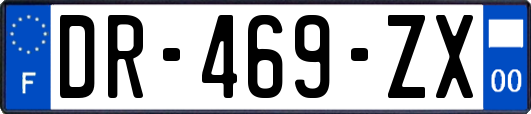 F
DR-469-ZX
00